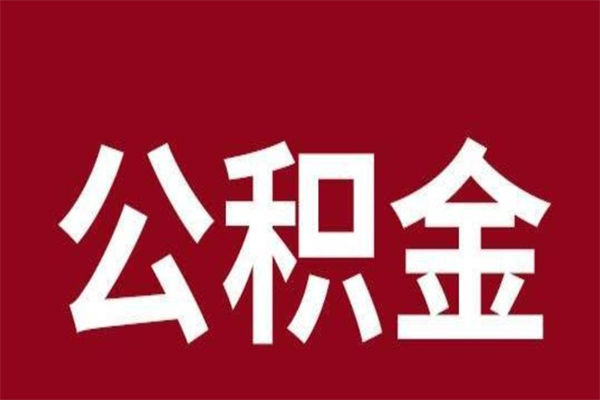 公积金